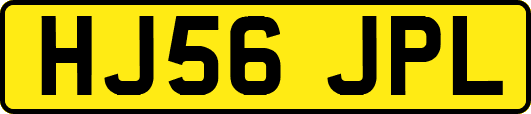 HJ56 JPL